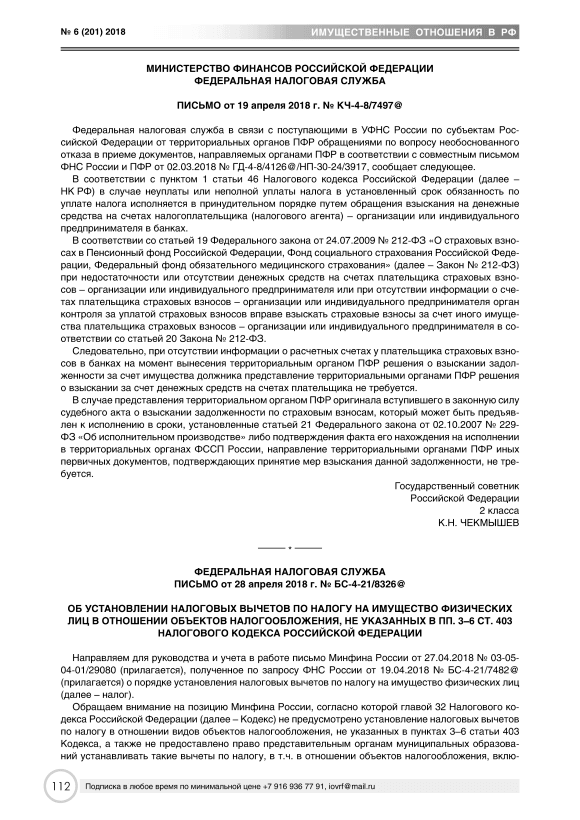 № 6 (201) 2018

ИМУЩЕСТВЕННЫЕ ОТНОШЕНИЯ В РФ

МИНИСТЕРСТВО ФИНАНСОВ РОССИЙСКОЙ ФЕДЕРАЦИИ
ФЕДЕРАЛЬНАЯ НАЛОГОВАЯ СЛУЖБА

ПИСЬМО от 19 апреля 2018 г. № КЧ-4-8/7497@

Федеральная налоговая служба в связи с поступающими в УФНС России по субъектам Российской Федерации от территориальных органов ПФР обращениями по вопросу необоснованного отказа в приеме документов, направляемых органами ПФР в соответствии с совместным письмом ФНС России и ПФР от 02.03.2018 № ГД-4-8/4126@/НП-30-24/3917, сообщает следующее.

В соответствии с пунктом 1 статьи 46 Налогового кодекса Российской Федерации (далее – НК РФ) в случае неуплаты или неполной уплаты налога в установленный срок обязанность по уплате налога исполняется в принудительном порядке путем обращения взыскания на денежные средства на счетах налогоплательщика (налогового агента) – организации или индивидуального предпринимателя в банках.

В соответствии со статьей 19 Федерального закона от 24.07.2009 № 212-ФЗ «О страховых взносах в Пенсионный фонд Российской Федерации, Фонд социального страхования Российской Федерации, Федеральный фонд обязательного медицинского страхования» (далее – Закон № 212-ФЗ) при недостаточности или отсутствии денежных средств на счетах плательщика страховых взносов – организации или индивидуального предпринимателя или при отсутствии информации о счетах плательщика страховых взносов – организации или индивидуального предпринимателя орган контроля за уплатой страховых взносов вправе взыскать страховые взносы за счет иного имущества плательщика страховых взносов – организации или индивидуального предпринимателя в соответствии со статьей 20 Закона № 212-ФЗ.

Следовательно, при отсутствии информации о расчетных счетах у плательщика страховых взносов в банках на момент вынесения территориальным органом ПФР решения о взыскании задолженности за счет имущества должника представление территориальными органами ПФР решения о взыскании за счет денежных средств на счетах плательщика не требуется.

В случае представления территориальным органом ПФР оригинала вступившего в законную силу судебного акта о взыскании задолженности по страховым взносам, который может быть предъявлен к исполнению в сроки, установленные статьей 21 Федерального закона от 02.10.2007 № 229-ФЗ «Об исполнительном производстве» либо подтверждения факта его нахождения на исполнении в территориальных органах ФССП России, направление территориальными органами ПФР иных первичных документов, подтверждающих принятие мер взыскания данной задолженности, не требуется.

Государственный советник
Российской Федерации
2 класса
К.Н. ЧЕКМЫШЕВ

ФЕДЕРАЛЬНАЯ НАЛОГОВАЯ СЛУЖБА
ПИСЬМО от 28 апреля 2018 г. № БС-4-21/8326@

ОБ УСТАНОВЛЕНИИ НАЛОГОВЫХ ВЫЧЕТОВ ПО НАЛОГУ НА ИМУЩЕСТВО ФИЗИЧЕСКИХ ЛИЦ В ОТНОШЕНИИ ОБЪЕКТОВ НАЛОГООБЛОЖЕНИЯ, НЕ УКАЗАННЫХ В ПП. 3–6 СТ. 403 НАЛОГОВОГО КОДЕКСА РОССИЙСКОЙ ФЕДЕРАЦИИ

Направляем для руководства и учета в работе письмо Минфина России от 27.04.2018 № 03-05-04-01/29080 (прилагается), полученное по запросу ФНС России от 19.04.2018 № БС-4-21/7482@ (прилагается) о порядке установления налоговых вычетов по налогу на имущество физических лиц (далее – налог).

Обращаем внимание на позицию Минфина России, согласно которой главой 32 Налогового кодекса Российской Федерации (далее – Кодекс) не предусмотрено установление налоговых вычетов по налогу в отношении видов объектов налогообложения, не указанных в пунктах 3–6 статьи 403 Кодекса, а также не предоставлено право представительным органам муниципальных образований устанавливать такие вычеты по налогу, в т.ч. в отношении объектов налогообложения, вклю-

112 Подписка в любое время по минимальной цене +7 916 936 77 91, iovrf@mail.ru